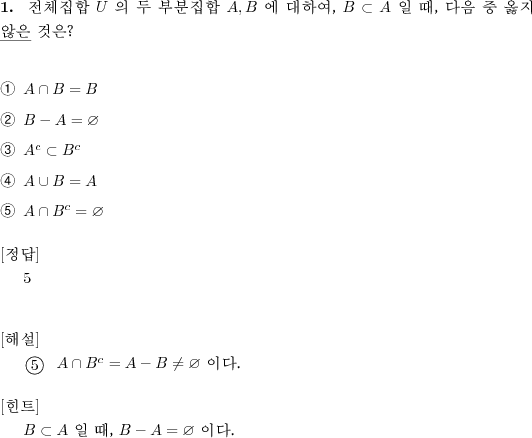 **1.** 전체집합 $U$ 의 두 부분집합 $A, B$ 에 대하여, $B \subset A$ 일 때, 다음 중 옳지 않은 것은?

① $A \cap B = B$

② $B - A = \varnothing$

③ $A^c \subset B^c$

④ $A \cup B = A$

⑤ $A \cap B^c = \varnothing$

[정답]

5

[해설]

⑤ $A \cap B^c = A - B \neq \varnothing$ 이다.

[힌트]

$B \subset A$ 일 때, $B - A = \varnothing$ 이다.